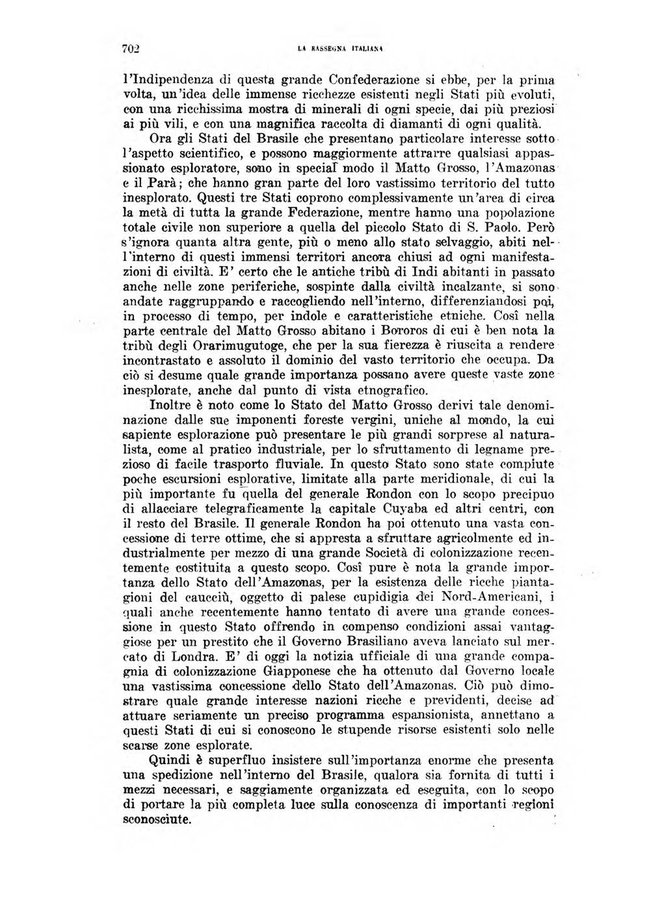 702 LA RASSEGNA ITALIANA

l'Indipendenza di questa grande Confederazione si ebbe, per la prima volta, un'idea delle immense ricchezze esistenti negli Stati più evoluti, con una ricchissima mostra di minerali di ogni specie, dai più preziosi ai più vili, e con una magnifica raccolta di diamanti di ogni qualità.

Ora gli Stati del Brasile che presentano particolare interesse sotto l'aspetto scientifico, e possono maggiormente attrarre qualsiasi appassionato esploratore, sono in special modo il Matto Grosso, l'Amazonas e il Parà; che hanno gran parte del loro vastissimo territorio del tutto inesplorato. Questi tre Stati coprono complessivamente un'area di circa la metà di tutta la grande Federazione, mentre hanno una popolazione totale civile non superiore a quella del piccolo Stato di S. Paolo. Però s'ignora quanta altra gente, più o meno allo stato selvaggio, abiti nell'interno di questi immensi territori ancora chiusi ad ogni manifestazioni di civiltà. E' certo che le antiche tribù di Indi abitanti in passato anche nelle zone periferiche, sospinte dalla civiltà incalzante, si sono andate raggruppando e raccogliendo nell'interno, differenziandosi poi, in processo di tempo, per indole e caratteristiche etniche. Così nella parte centrale del Matto Grosso abitano i Bororos di cui è ben nota la tribù degli Orarimugutoge, che per la sua fierezza è riuscita a rendere incontrastato e assoluto il dominio del vasto territorio che occupa. Da ciò si desume quale grande importanza possano avere queste vaste zone inesplorate, anche dal punto di vista etnografico.

Inoltre è noto come lo Stato del Matto Grosso derivi tale denominazione dalle sue imponenti foreste vergini, uniche al mondo, la cui sapiente esplorazione può presentare le più grandi sorprese al naturalista, come al pratico industriale, per lo sfruttamento di legname prezioso di facile trasporto fluviale. In questo Stato sono state compiute poche escursioni esplorative, limitate alla parte meridionale, di cui la più importante fu quella del generale Rondon con lo scopo precipuo di allacciare telegraficamente la capitale Cuyaba ed altri centri, con il resto del Brasile. Il generale Rondon ha poi ottenuto una vasta concessione di terre ottime, che si appresta a sfruttare agricolmente ed industrialmente per mezzo di una grande Società di colonizzazione recentemente costituita a questo scopo. Così pure è nota la grande importanza dello Stato dell'Amazonas, per la esistenza delle ricche piantagioni del caucciù, oggetto di palese cupidigia dei Nord-Americani, i quali anche recentemente hanno tentato di avere una grande concessione in questo Stato offrendo in compenso condizioni assai vantaggiose per un prestito che il Governo Brasiliano aveva lanciato sul mercato di Londra. E' di oggi la notizia ufficiale di una grande compagnia di colonizzazione Giapponese che ha ottenuto dal Governo locale una vastissima concessione dello Stato dell'Amazonas. Ciò può dimostrare quale grande interesse nazioni ricche e previdenti, decise ad attuare seriamente un preciso programma espansionista, annettano a questi Stati di cui si conoscono le stupende risorse esistenti solo nelle scarse zone esplorate.

Quindi è superfluo insistere sull'importanza enorme che presenta una spedizione nell'interno del Brasile, qualora sia fornita di tutti i mezzi necessari, e saggiamente organizzata ed eseguita, con lo scopo di portare la più completa luce sulla conoscenza di importanti regioni sconosciute.